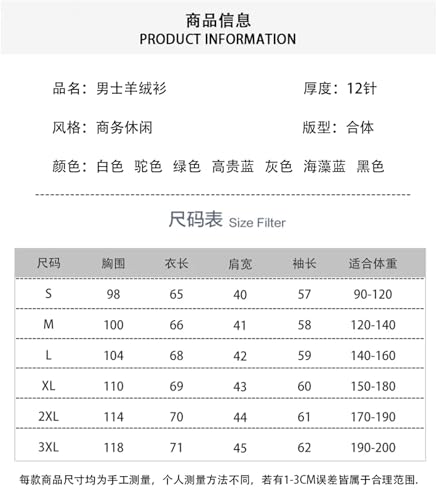 商品信息
PRODUCT INFORMATION

品名：男士羊绒衫

厚度：12针

风格：商务休闲

版型：合体

颜色：白色 驼色 绿色 高贵蓝 灰色 海藻蓝 黑色

尺码表 Size Filter

| 尺码 | 胸围 | 衣长 | 肩宽 | 袖长 | 适合体重 |
|---|---|---|---|---|---|
| S | 98 | 65 | 40 | 57 | 90-120 |
| M | 100 | 66 | 41 | 58 | 120-140 |
| L | 104 | 68 | 42 | 59 | 140-160 |
| XL | 110 | 69 | 43 | 60 | 150-180 |
| 2XL | 114 | 70 | 44 | 61 | 170-190 |
| 3XL | 118 | 71 | 45 | 62 | 190-200 |

每款商品尺寸均为手工测量，个人测量方法不同，若有1-3CM误差皆属于合理范围.